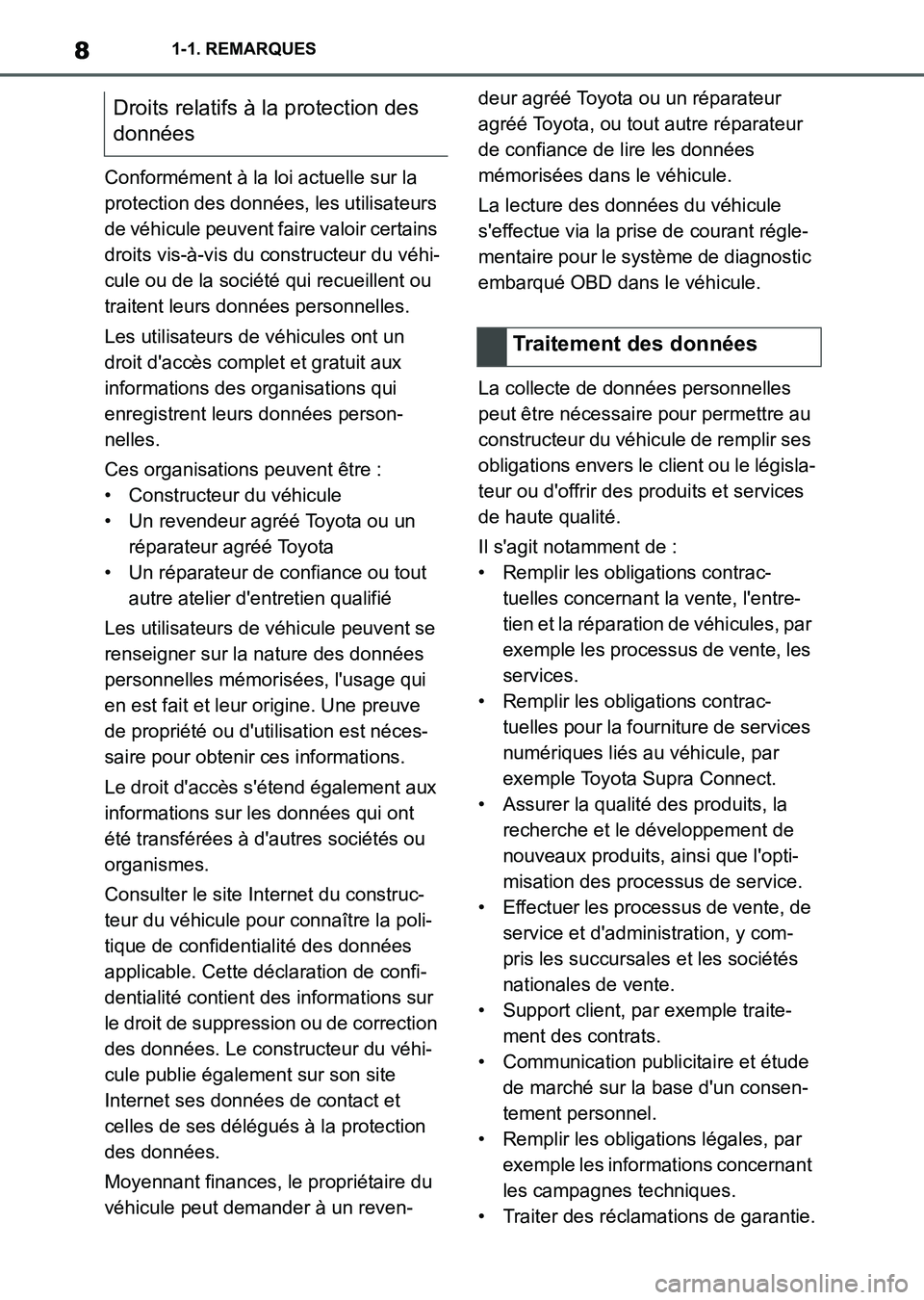 8 1-1. REMARQUES

Droits relatifs à la protection des données

Conformément à la loi actuelle sur la protection des données, les utilisateurs de véhicule peuvent faire valoir certains droits vis-à-vis du constructeur du véhicule ou de la société qui recueillent ou traitent leurs données personnelles.

Les utilisateurs de véhicules ont un droit d'accès complet et gratuit aux informations des organisations qui enregistrent leurs données personnelles.

Ces organisations peuvent être :
• Constructeur du véhicule
• Un revendeur agréé Toyota ou un réparateur agréé Toyota
• Un réparateur de confiance ou tout autre atelier d'entretien qualifié

Les utilisateurs de véhicule peuvent se renseigner sur la nature des données personnelles mémorisées, l'usage qui en est fait et leur origine. Une preuve de propriété ou d'utilisation est nécessaire pour obtenir ces informations.

Le droit d'accès s'étend également aux informations sur les données qui ont été transférées à d'autres sociétés ou organismes.

Consulter le site Internet du constructeur du véhicule pour connaître la politique de confidentialité des données applicable. Cette déclaration de confidentialité contient des informations sur le droit de suppression ou de correction des données. Le constructeur du véhicule publie également sur son site Internet ses données de contact et celles de ses délégués à la protection des données.

Moyennant finances, le propriétaire du véhicule peut demander à un revendeur agréé Toyota ou un réparateur agréé Toyota, ou tout autre réparateur de confiance de lire les données mémorisées dans le véhicule.

La lecture des données du véhicule s'effectue via la prise de courant réglementaire pour le système de diagnostic embarqué OBD dans le véhicule.

Traitement des données

La collecte de données personnelles peut être nécessaire pour permettre au constructeur du véhicule de remplir ses obligations envers le client ou le législateur ou d'offrir des produits et services de haute qualité.

Il s'agit notamment de :
• Remplir les obligations contractuelles concernant la vente, l'entretien et la réparation de véhicules, par exemple les processus de vente, les services.
• Remplir les obligations contractuelles pour la fourniture de services numériques liés au véhicule, par exemple Toyota Supra Connect.
• Assurer la qualité des produits, la recherche et le développement de nouveaux produits, ainsi que l'optimisation des processus de service.
• Effectuer les processus de vente, de service et d'administration, y compris les succursales et les sociétés nationales de vente.
• Support client, par exemple traitement des contrats.
• Communication publicitaire et étude de marché sur la base d'un consentement personnel.
• Remplir les obligations légales, par exemple les informations concernant les campagnes techniques.
• Traiter des réclamations de garantie.

carmanualsonline.info